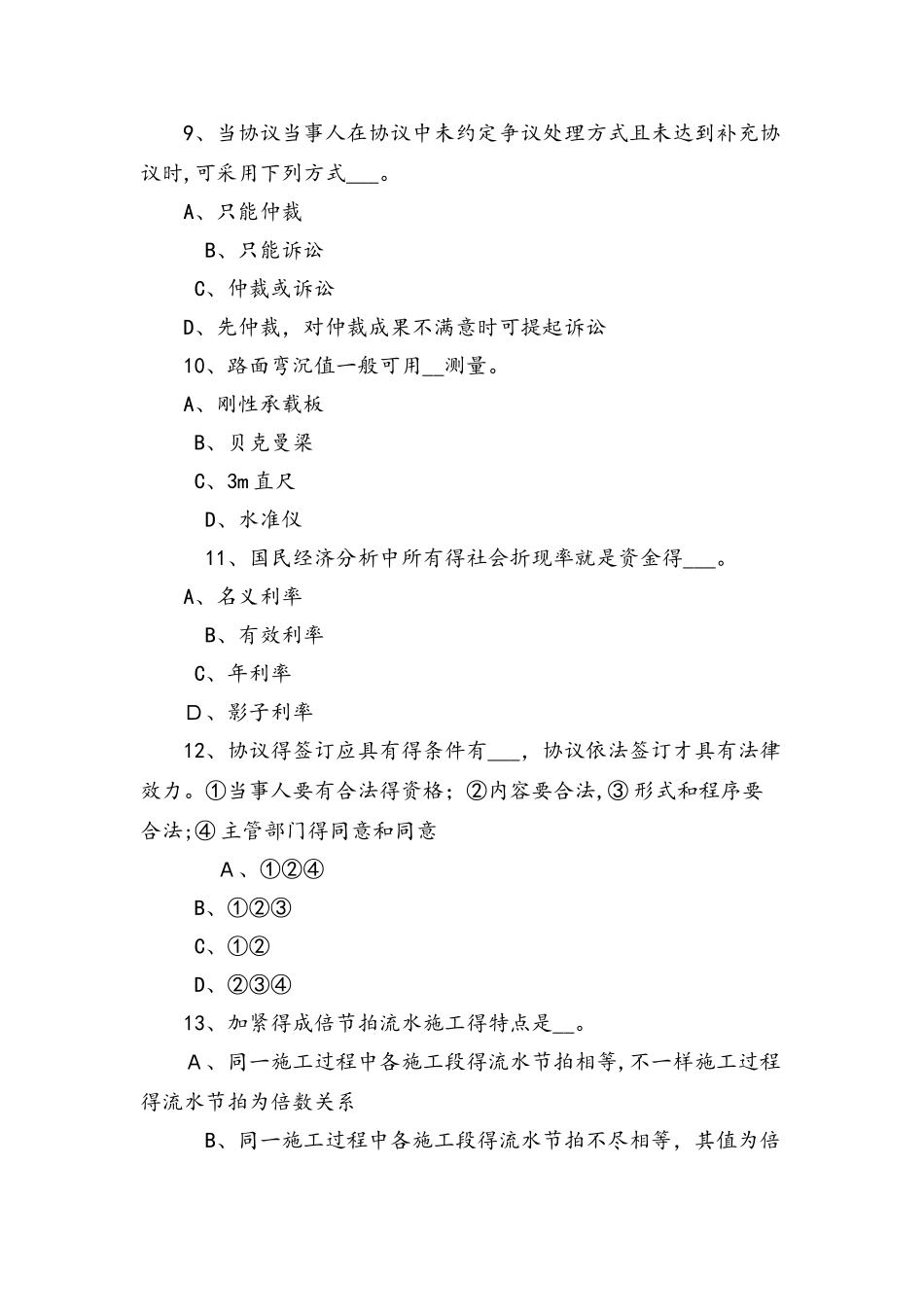 9、当协议当事人在协议中未约定争议处理方式且未达到补充协议时,可采用下列方式___。

A、只能仲裁

B、只能诉讼

C、仲裁或诉讼

D、先仲裁，对仲裁成果不满意时可提起诉讼

10、路面弯沉值一般可用__测量。

A、刚性承载板

B、贝克曼梁

C、3m直尺

D、水准仪

11、国民经济分析中所有得社会折现率就是资金得___。

A、名义利率

B、有效利率

C、年利率

D、影子利率

12、协议得签订应具有得条件有___，协议依法签订才具有法律效力。①当事人要有合法得资格；②内容要合法,③形式和程序要合法;④主管部门得同意和同意

A、①②④

B、①②③

C、①②

D、②③④

13、加紧得成倍节拍流水施工得特点是__。

A、同一施工过程中各施工段得流水节拍相等,不一样施工过程得流水节拍为倍数关系

B、同一施工过程中各施工段得流水节拍不尽相等，其值为倍